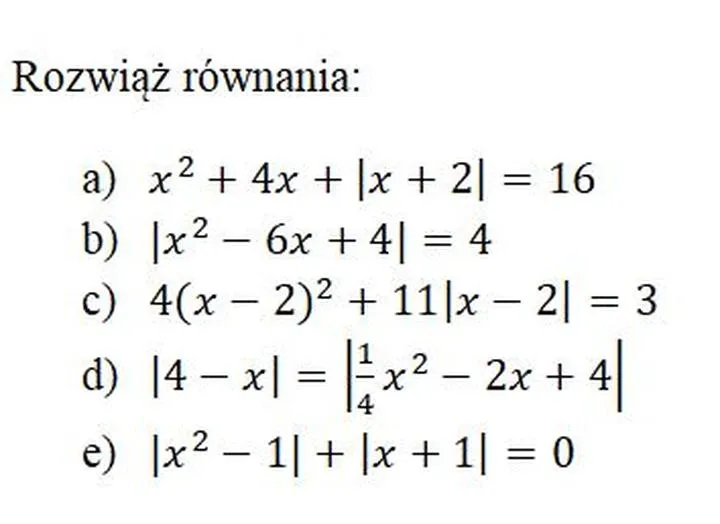 Rozwiąż równania:

a) $x^2 + 4x + |x + 2| = 16$
b) $|x^2 - 6x + 4| = 4$
c) $4(x - 2)^2 + 11|x - 2| = 3$
d) $|4 - x| = \left|\frac{1}{4}x^2 - 2x + 4\right|$
e) $|x^2 - 1| + |x + 1| = 0$